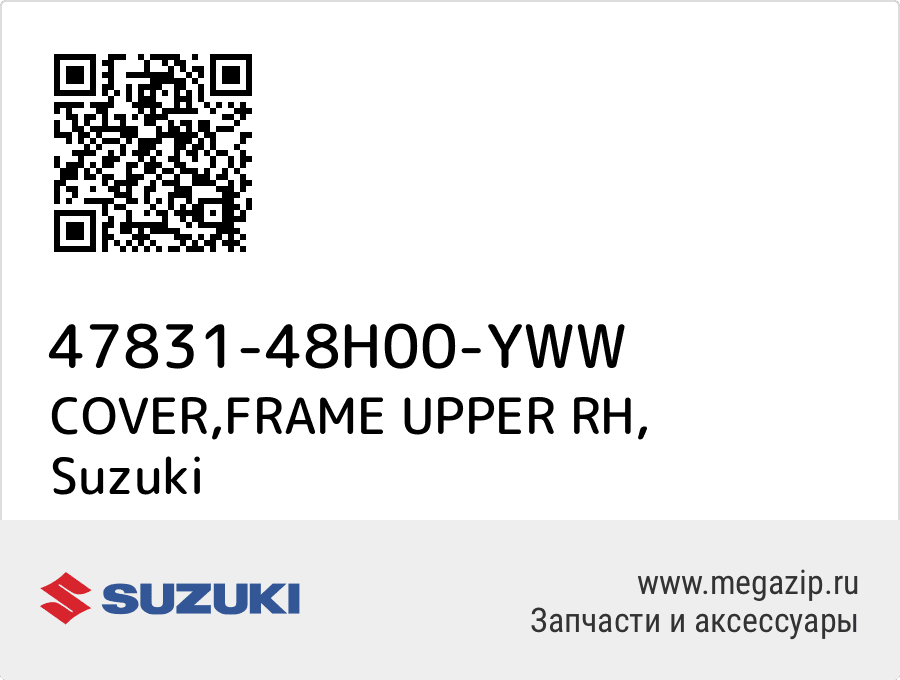 47831-48H00-YWW
COVER,FRAME UPPER RH,
Suzuki

SUZUKI

www.megazip.ru
Запчасти и аксессуары